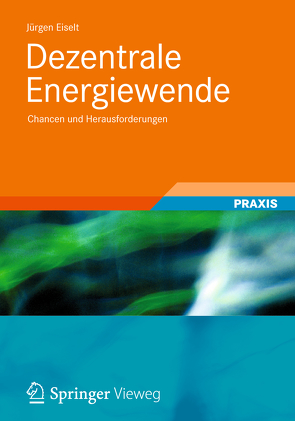 Jürgen Eiselt

Dezentrale Energiewende

Chancen und Herausforderungen

PRAXIS

Springer Vieweg